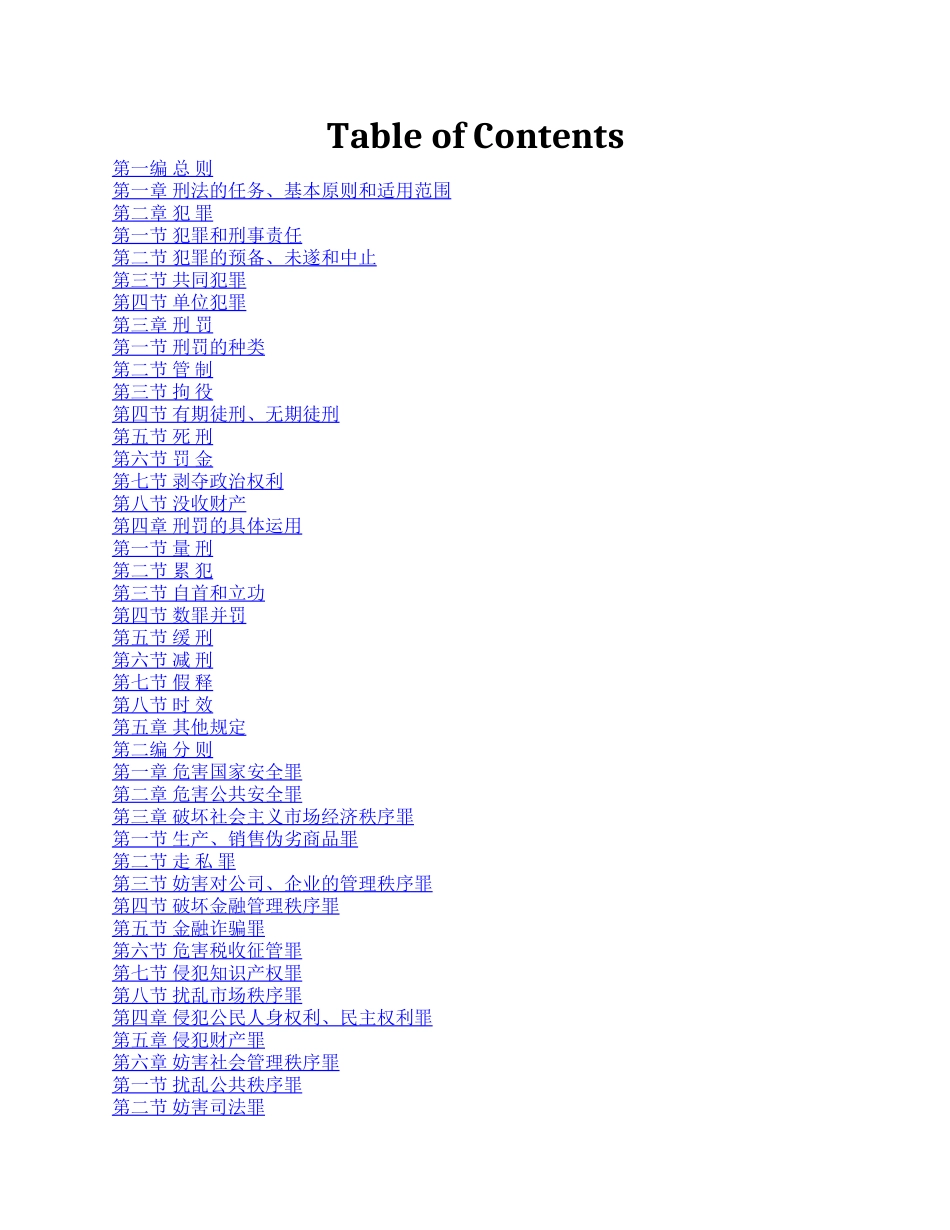 Table of Contents

第一编 总 则
第一章 刑法的任务、基本原则和适用范围
第二章 犯 罪
第一节 犯罪和刑事责任
第二节 犯罪的预备、未遂和中止
第三节 共同犯罪
第四节 单位犯罪
第三章 刑 罚
第一节 刑罚的种类
第二节 管 制
第三节 拘 役
第四节 有期徒刑、无期徒刑
第五节 死 刑
第六节 罚 金
第七节 剥夺政治权利
第八节 没收财产
第四章 刑罚的具体运用
第一节 量 刑
第二节 累 犯
第三节 自首和立功
第四节 数罪并罚
第五节 缓 刑
第六节 减 刑
第七节 假 释
第八节 时 效
第五章 其他规定
第二编 分 则
第一章 危害国家安全罪
第二章 危害公共安全罪
第三章 破坏社会主义市场经济秩序罪
第一节 生产、销售伪劣商品罪
第二节 走 私 罪
第三节 妨害对公司、企业的管理秩序罪
第四节 破坏金融管理秩序罪
第五节 金融诈骗罪
第六节 危害税收征管罪
第七节 侵犯知识产权罪
第八节 扰乱市场秩序罪
第四章 侵犯公民人身权利、民主权利罪
第五章 侵犯财产罪
第六章 妨害社会管理秩序罪
第一节 扰乱公共秩序罪
第二节 妨害司法罪